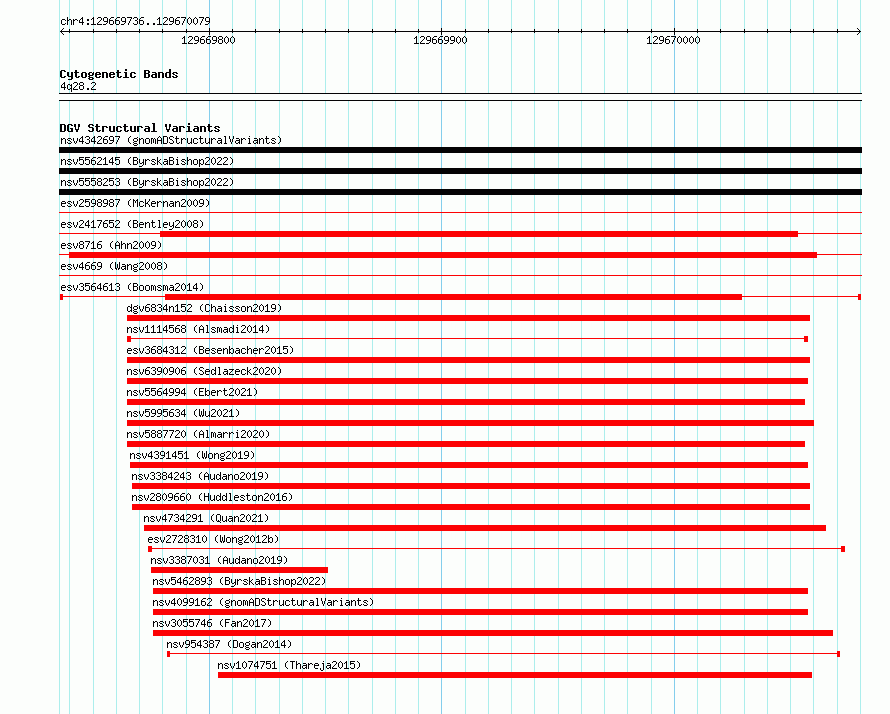 chr4:129669736..129670079

129669800

129669900

129670000

Cytogenetic Bands
4q28.2

DGV Structural Variants
nsv4342697 (gnomADStructuralVariants)
nsv5562145 (ByrskaBishop2022)
nsv5558253 (ByrskaBishop2022)
esv2598987 (McKernan2009)
esv2417652 (Bentley2008)
esv8716 (Ahn2009)
esv4669 (Wang2008)
esv3564613 (Boomsma2014)
dgv6834n152 (Chaisson2019)
nsv1114568 (Alsmadi2014)
esv3684312 (Besenbacher2015)
nsv6390906 (Sedlazeck2020)
nsv5564994 (Ebert2021)
nsv5995634 (Wu2021)
nsv5887720 (Almarri2020)
nsv4391451 (Wong2019)
nsv3384243 (Audano2019)
nsv2809660 (Huddleston2016)
nsv4734291 (Quan2021)
esv2728310 (Wong2012b)
nsv3387031 (Audano2019)
nsv5462893 (ByrskaBishop2022)
nsv4099162 (gnomADStructuralVariants)
nsv3055746 (Fan2017)
nsv954387 (Dogan2014)
nsv1074751 (Thareja2015)